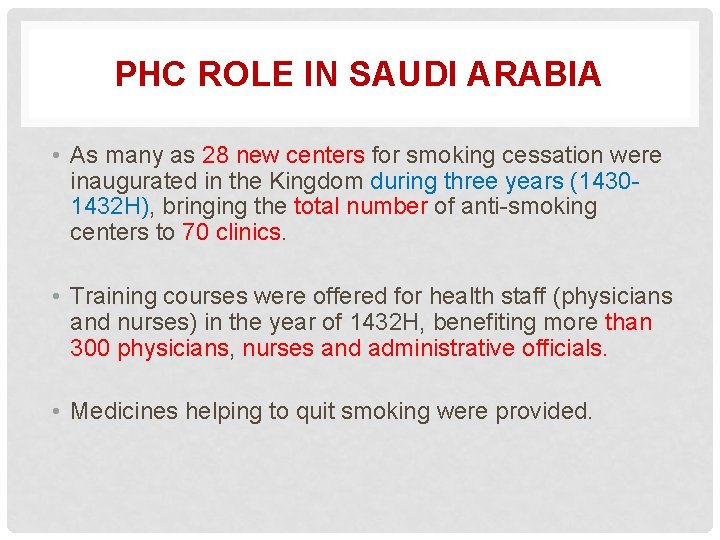 PHC ROLE IN SAUDI ARABIA

• As many as 28 new centers for smoking cessation were inaugurated in the Kingdom during three years (1430-1432H), bringing the total number of anti-smoking centers to 70 clinics.

• Training courses were offered for health staff (physicians and nurses) in the year of 1432H, benefiting more than 300 physicians, nurses and administrative officials.

• Medicines helping to quit smoking were provided.